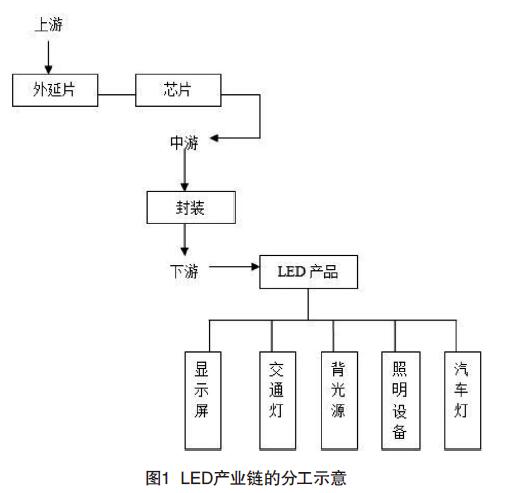 上游

外延片

芯片

中游

封装

下游

LED 产品

显示屏

交通灯

背光源

照明设备

汽车灯

图1 LED产业链的分工示意